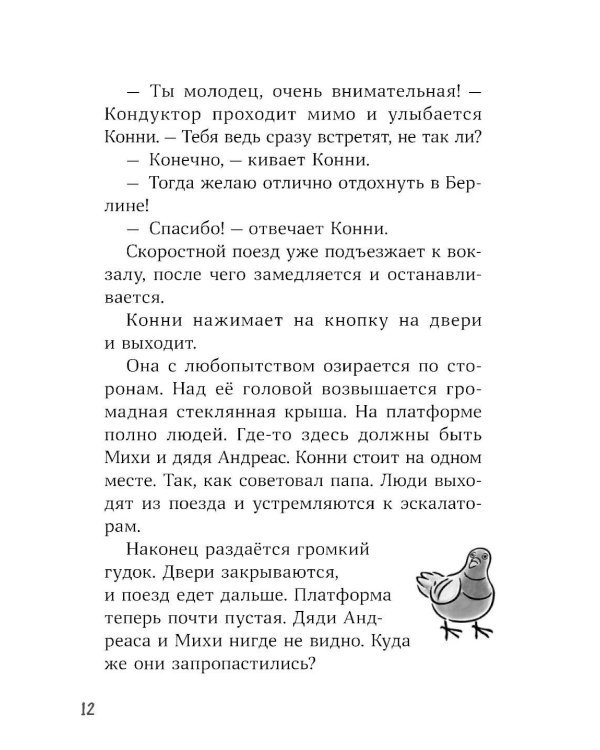 — Ты молодец, очень внимательная! — Кондуктор проходит мимо и улыбается Конни. — Тебя ведь сразу встретят, не так ли?

— Конечно, — кивает Конни.

— Тогда желаю отлично отдохнуть в Берлине!

— Спасибо! — отвечает Конни.

Скоростной поезд уже подъезжает к вокзалу, после чего замедляется и останавливается.

Конни нажимает на кнопку на двери и выходит.

Она с любопытством озирается по сторонам. Над её головой возвышается громадная стеклянная крыша. На платформе полно людей. Где-то здесь должны быть Михи и дядя Андреас. Конни стоит на одном месте. Так, как советовал папа. Люди выходят из поезда и устремляются к эскалаторам.

Наконец раздаётся громкий гудок. Двери закрываются, и поезд едет дальше. Платформа теперь почти пустая. Дяди Андреаса и Михи нигде не видно. Куда же они запропастились?

12